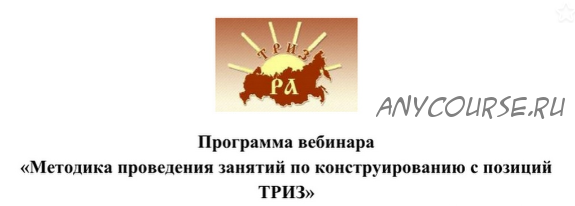 ТРИЗ
РА

ANYCOURSE.RU

Программа вебинара
«Методика проведения занятий по конструированию с позиций ТРИЗ»